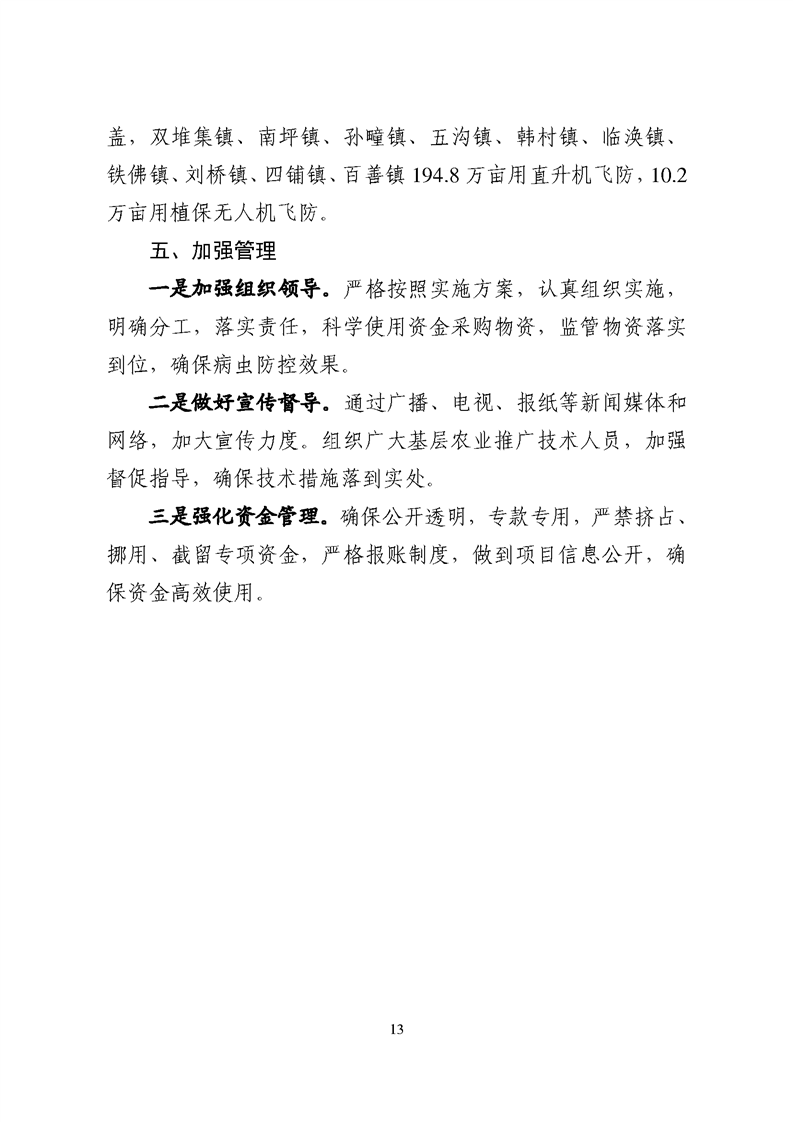 盖，双堆集镇、南坪镇、孙疃镇、五沟镇、韩村镇、临涣镇、铁佛镇、刘桥镇、四铺镇、百善镇 194.8 万亩用直升机飞防，10.2 万亩用植保无人机飞防。

五、加强管理

一是加强组织领导。严格按照实施方案，认真组织实施，明确分工，落实责任，科学使用资金采购物资，监管物资落实到位，确保病虫防控效果。

二是做好宣传督导。通过广播、电视、报纸等新闻媒体和网络，加大宣传力度。组织广大基层农业推广技术人员，加强督促指导，确保技术措施落到实处。

三是强化资金管理。确保公开透明，专款专用，严禁挤占、挪用、截留专项资金，严格报账制度，做到项目信息公开，确保资金高效使用。

13